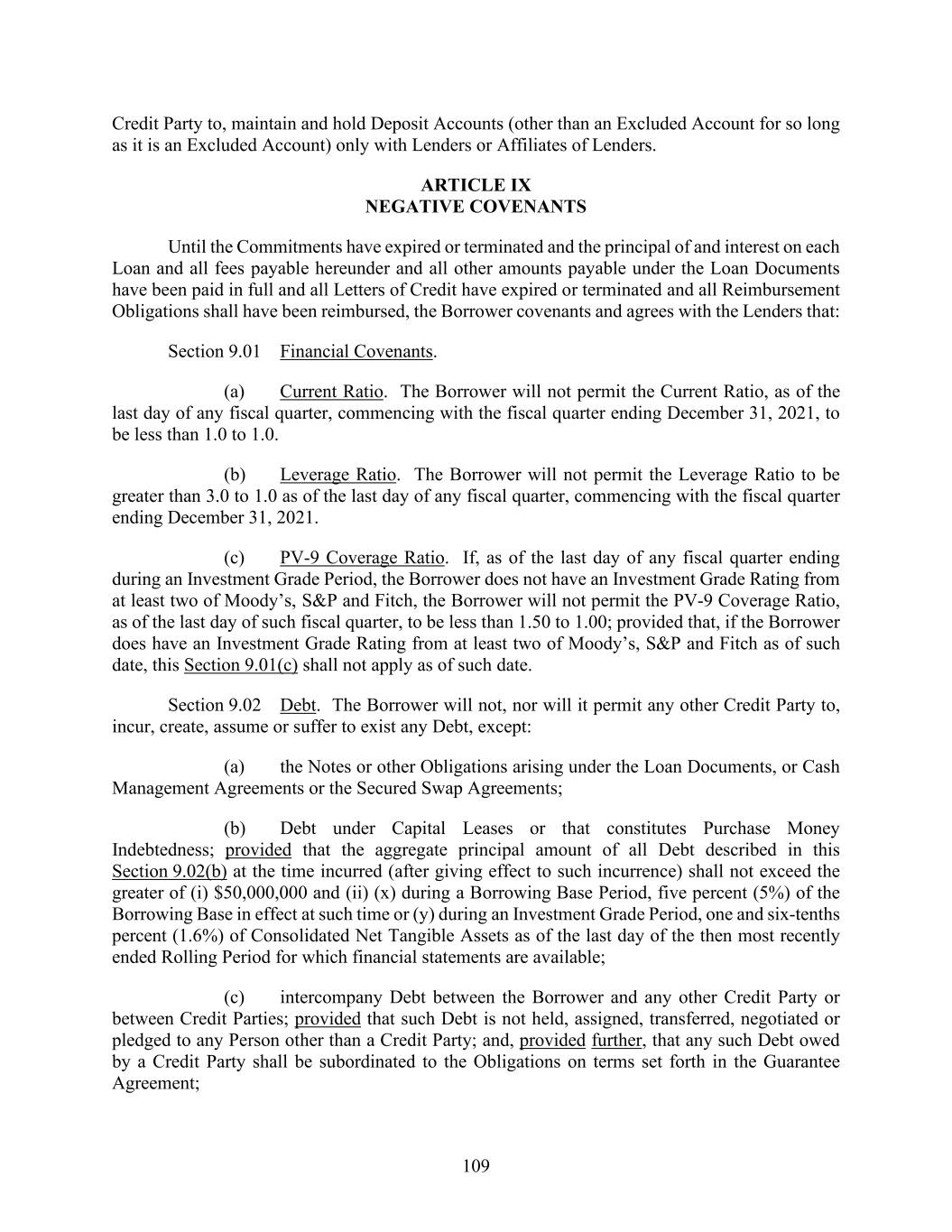 Credit Party to, maintain and hold Deposit Accounts (other than an Excluded Account for so long as it is an Excluded Account) only with Lenders or Affiliates of Lenders.

ARTICLE IX
NEGATIVE COVENANTS

Until the Commitments have expired or terminated and the principal of and interest on each Loan and all fees payable hereunder and all other amounts payable under the Loan Documents have been paid in full and all Letters of Credit have expired or terminated and all Reimbursement Obligations shall have been reimbursed, the Borrower covenants and agrees with the Lenders that:

Section 9.01 Financial Covenants.

(a) Current Ratio. The Borrower will not permit the Current Ratio, as of the last day of any fiscal quarter, commencing with the fiscal quarter ending December 31, 2021, to be less than 1.0 to 1.0.

(b) Leverage Ratio. The Borrower will not permit the Leverage Ratio to be greater than 3.0 to 1.0 as of the last day of any fiscal quarter, commencing with the fiscal quarter ending December 31, 2021.

(c) PV-9 Coverage Ratio. If, as of the last day of any fiscal quarter ending during an Investment Grade Period, the Borrower does not have an Investment Grade Rating from at least two of Moody's, S&P and Fitch, the Borrower will not permit the PV-9 Coverage Ratio, as of the last day of such fiscal quarter, to be less than 1.50 to 1.00; provided that, if the Borrower does have an Investment Grade Rating from at least two of Moody's, S&P and Fitch as of such date, this Section 9.01(c) shall not apply as of such date.

Section 9.02 Debt. The Borrower will not, nor will it permit any other Credit Party to, incur, create, assume or suffer to exist any Debt, except:

(a) the Notes or other Obligations arising under the Loan Documents, or Cash Management Agreements or the Secured Swap Agreements;

(b) Debt under Capital Leases or that constitutes Purchase Money Indebtedness; provided that the aggregate principal amount of all Debt described in this Section 9.02(b) at the time incurred (after giving effect to such incurrence) shall not exceed the greater of (i) $50,000,000 and (ii) (x) during a Borrowing Base Period, five percent (5%) of the Borrowing Base in effect at such time or (y) during an Investment Grade Period, one and six-tenths percent (1.6%) of Consolidated Net Tangible Assets as of the last day of the then most recently ended Rolling Period for which financial statements are available;

(c) intercompany Debt between the Borrower and any other Credit Party or between Credit Parties; provided that such Debt is not held, assigned, transferred, negotiated or pledged to any Person other than a Credit Party; and, provided further, that any such Debt owed by a Credit Party shall be subordinated to the Obligations on terms set forth in the Guarantee Agreement;

109